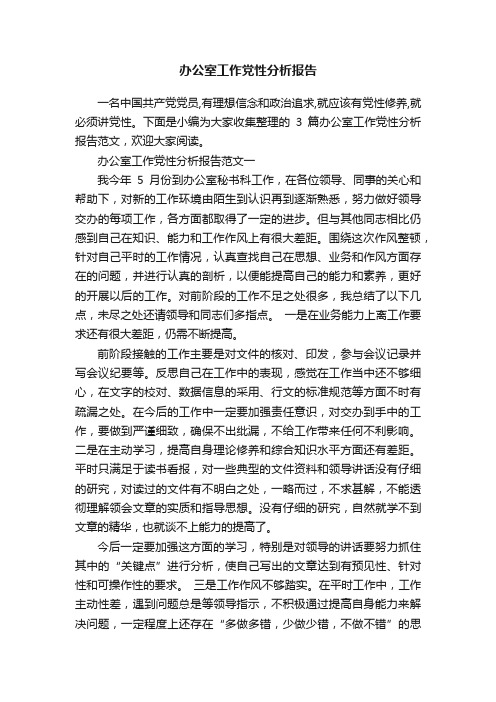 办公室工作党性分析报告

一名中国共产党党员,有理想信念和政治追求,就应该有党性修养,就必须讲党性。下面是小编为大家收集整理的 3 篇办公室工作党性分析报告范文，欢迎大家阅读。

办公室工作党性分析报告范文一

我今年 5 月份到办公室秘书科工作，在各位领导、同事的关心和帮助下，对新的工作环境由陌生到认识再到逐渐熟悉，努力做好领导交办的每项工作，各方面都取得了一定的进步。但与其他同志相比仍感到自己在知识、能力和工作作风上有很大差距。围绕这次作风整顿，针对自己平时的工作情况，认真查找自己在思想、业务和作风方面存在的问题，并进行认真的剖析，以便能提高自己的能力和素养，更好的开展以后的工作。对前阶段的工作不足之处很多，我总结了以下几点，未尽之处还请领导和同志们多指点。 一是在业务能力上离工作要求还有很大差距，仍需不断提高。

前阶段接触的工作主要是对文件的核对、印发，参与会议记录并写会议纪要等。反思自己在工作中的表现，感觉在工作当中还不够细心，在文字的校对、数据信息的采用、行文的标准规范等方面不时有疏漏之处。在今后的工作中一定要加强责任意识，对交办到手中的工作，要做到严谨细致，确保不出纰漏，不给工作带来任何不利影响。二是在主动学习，提高自身理论修养和综合知识水平方面还有差距。平时只满足于读书看报，对一些典型的文件资料和领导讲话没有仔细的研究，对读过的文件有不明白之处，一略而过，不求甚解，不能透彻理解领会文章的实质和指导思想。没有仔细的研究，自然就学不到文章的精华，也就谈不上能力的提高了。

今后一定要加强这方面的学习，特别是对领导的讲话要努力抓住其中的“关键点”进行分析，使自己写出的文章达到有预见性、针对性和可操作性的要求。 三是工作作风不够踏实。在平时工作中，工作主动性差，遇到问题总是等领导指示，不积极通过提高自身能力来解决问题，一定程度上还存在“多做多错，少做少错，不做不错”的思